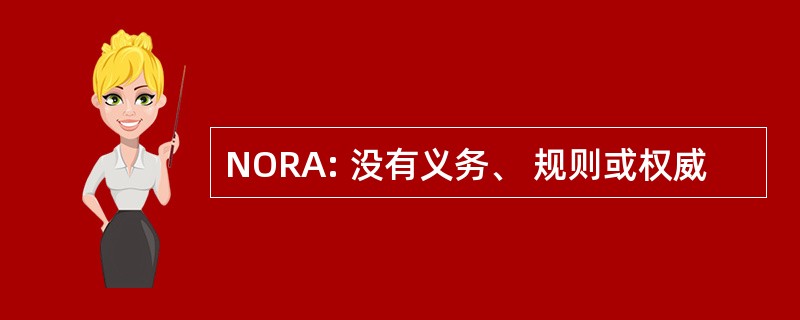 NORA: 没有义务、 规则或权威